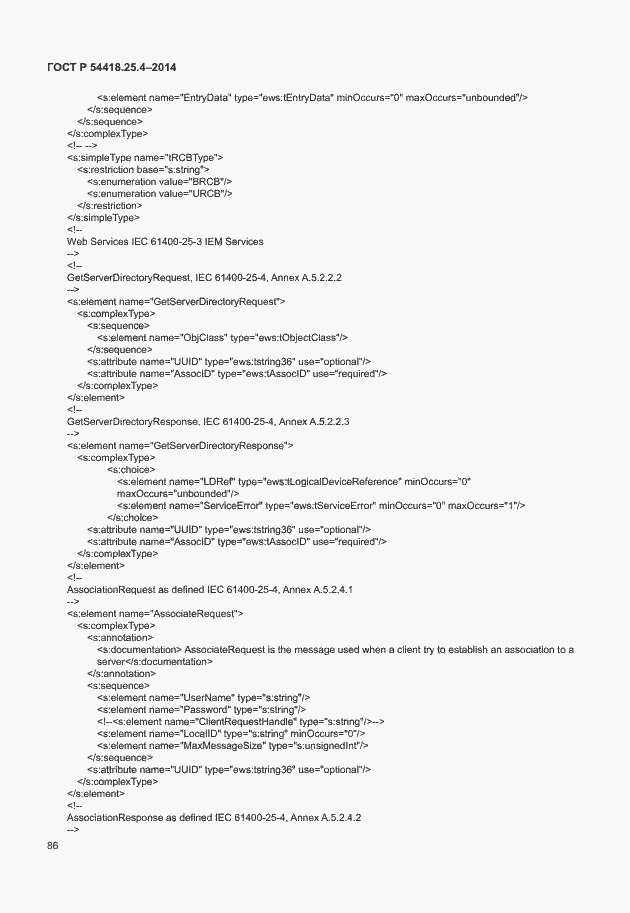 ГОСТ Р 54418.25.4–2014

<s:element name="EntryData" type="ews:tEntryData" minOccurs="0" maxOccurs="unbounded"/>
</s:sequence>
</s:sequence>
</s:complexType>
<!-- -->
<s:simpleType name="tRCBType">
<s:restriction base="s:string">
<s:enumeration value="BRCB"/>
<s:enumeration value="URCB"/>
</s:restriction>
</s:simpleType>
<!--
Web Services IEC 61400-25-3 IEM Services
-->
<!--
GetServerDirectoryRequest, IEC 61400-25-4, Annex A.5.2.2.2
-->
<s:element name="GetServerDirectoryRequest">
<s:complexType>
<s:sequence>
<s:element name="ObjClass" type="ews:tObjectClass"/>
</s:sequence>
<s:attribute name="UUID" type="ews:tstring36" use="optional"/>
<s:attribute name="AssocID" type="ews:tAssocID" use="required"/>
</s:complexType>
</s:element>
<!--
GetServerDirectoryResponse, IEC 61400-25-4, Annex A.5.2.2.3
-->
<s:element name="GetServerDirectoryResponse">
<s:complexType>
<s:choice>
<s:element name="LDRef" type="ews:tLogicalDeviceReference" minOccurs="0" maxOccurs="unbounded"/>
<s:element name="ServiceError" type="ews:tServiceError" minOccurs="0" maxOccurs="1"/>
</s:choice>
<s:attribute name="UUID" type="ews:tstring36" use="optional"/>
<s:attribute name="AssocID" type="ews:tAssocID" use="required"/>
</s:complexType>
</s:element>
<!--
AssociationRequest as defined IEC 61400-25-4, Annex A.5.2.4.1
-->
<s:element name="AssociateRequest">
<s:complexType>
<s:annotation>
<s:documentation> AssociateRequest is the message used when a client try to establish an association to a server</s:documentation>
</s:annotation>
<s:sequence>
<s:element name="UserName" type="s:string"/>
<s:element name="Password" type="s:string"/>
<!--<s:element name="ClientRequestHandle" type="s:string"/>-->
<s:element name="LocalID" type="s:string" minOccurs="0"/>
<s:element name="MaxMessageSize" type="s:unsignedInt"/>
</s:sequence>
<s:attribute name="UUID" type="ews:tstring36" use="optional"/>
</s:complexType>
</s:element>
<!--
AssociationResponse as defined IEC 61400-25-4, Annex A.5.2.4.2
-->

86